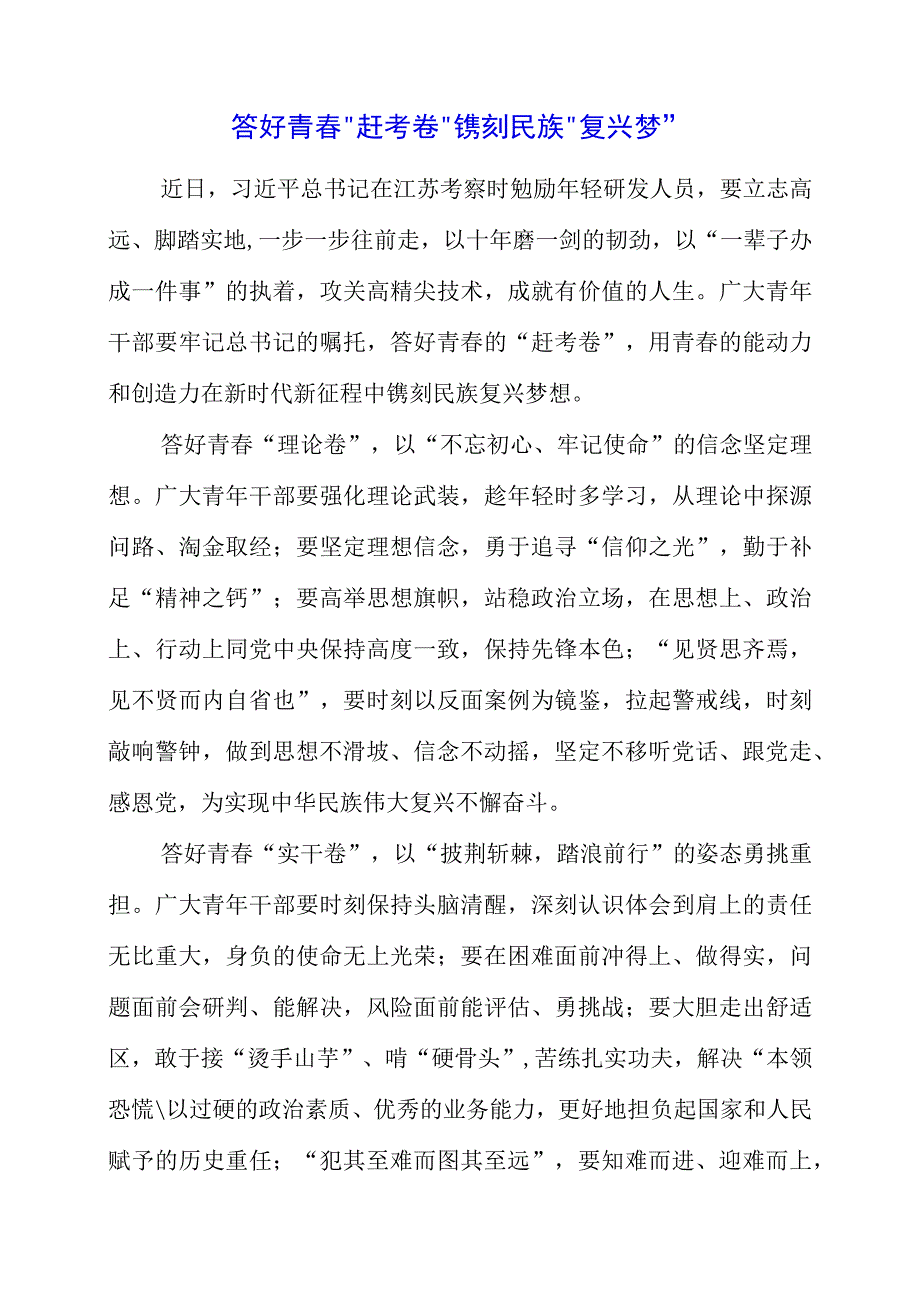 答好青春"赶考卷"镌刻民族"复兴梦”

近日，习近平总书记在江苏考察时勉励年轻研发人员，要立志高远、脚踏实地,一步一步往前走，以十年磨一剑的韧劲，以“一辈子办成一件事”的执着，攻关高精尖技术，成就有价值的人生。广大青年干部要牢记总书记的嘱托，答好青春的“赶考卷”，用青春的能动力和创造力在新时代新征程中镌刻民族复兴梦想。

答好青春“理论卷”，以“不忘初心、牢记使命”的信念坚定理想。广大青年干部要强化理论武装，趁年轻时多学习，从理论中探源问路、淘金取经；要坚定理想信念，勇于追寻“信仰之光”，勤于补足“精神之钙”；要高举思想旗帜，站稳政治立场，在思想上、政治上、行动上同党中央保持高度一致，保持先锋本色；“见贤思齐焉，见不贤而内自省也”，要时刻以反面案例为镜鉴，拉起警戒线，时刻敲响警钟，做到思想不滑坡、信念不动摇，坚定不移听党话、跟党走、感恩党，为实现中华民族伟大复兴不懈奋斗。

答好青春“实干卷”，以“披荆斩棘，踏浪前行”的姿态勇挑重担。广大青年干部要时刻保持头脑清醒，深刻认识体会到肩上的责任无比重大，身负的使命无上光荣；要在困难面前冲得上、做得实，问题面前会研判、能解决，风险面前能评估、勇挑战；要大胆走出舒适区，敢于接“烫手山芋”、啃“硬骨头”,苦练扎实功夫，解决“本领恐慌\以过硬的政治素质、优秀的业务能力，更好地担负起国家和人民赋予的历史重任；“犯其至难而图其至远”，要知难而进、迎难而上，